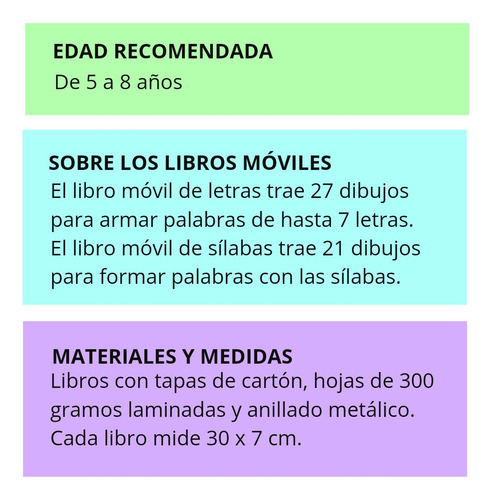 EDAD RECOMENDADA
De 5 a 8 años

SOBRE LOS LIBROS MÓVILES
El libro móvil de letras trae 27 dibujos para armar palabras de hasta 7 letras. El libro móvil de sílabas trae 21 dibujos para formar palabras con las sílabas.

MATERIALES Y MEDIDAS
Libros con tapas de cartón, hojas de 300 gramos laminadas y anillado metálico. Cada libro mide 30 x 7 cm.